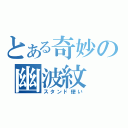 とある奇妙の
幽波紋
スタンド使い